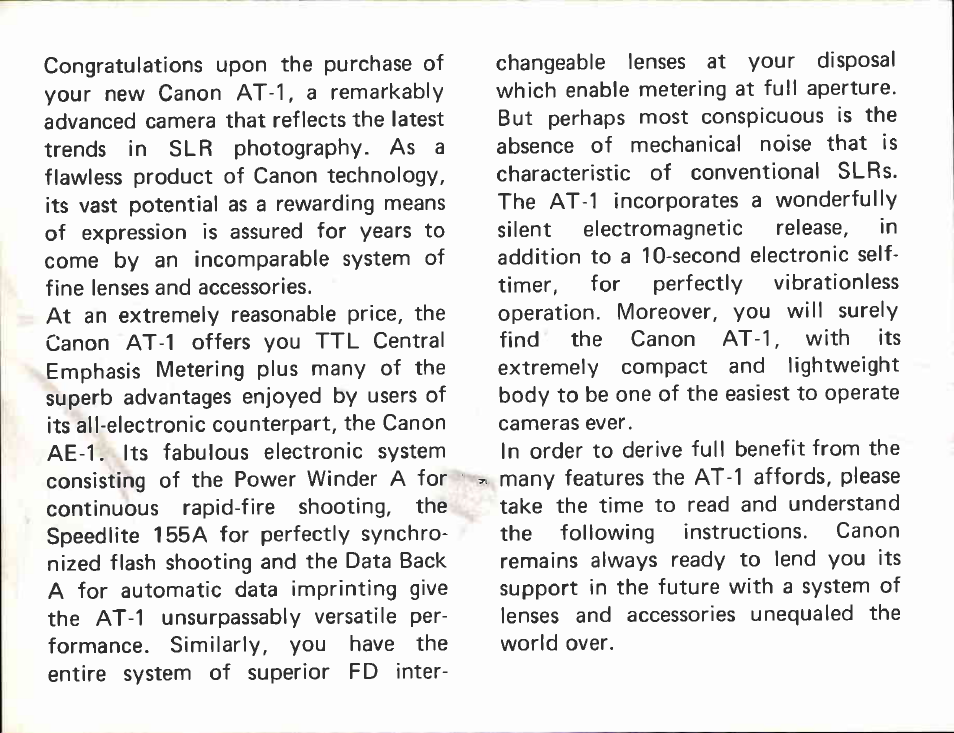 Congratulations upon the purchase of your new Canon AT-1, a remarkably advanced camera that reflects the latest trends in SLR photography. As a flawless product of Canon technology, its vast potential as a rewarding means of expression is assured for years to come by an incomparable system of fine lenses and accessories.
At an extremely reasonable price, the Canon AT-1 offers you TTL Central Emphasis Metering plus many of the superb advantages enjoyed by users of its all-electronic counterpart, the Canon AE-1. Its fabulous electronic system consisting of the Power Winder A for continuous rapid-fire shooting, the Speedlite 155A for perfectly synchronized flash shooting and the Data Back A for automatic data imprinting give the AT-1 unsurpassably versatile performance. Similarly, you have the entire system of superior FD interchangeable lenses at your disposal which enable metering at full aperture. But perhaps most conspicuous is the absence of mechanical noise that is characteristic of conventional SLRs. The AT-1 incorporates a wonderfully silent electromagnetic release, in addition to a 10-second electronic self-timer, for perfectly vibrationless operation. Moreover, you will surely find the Canon AT-1, with its extremely compact and lightweight body to be one of the easiest to operate cameras ever.
In order to derive full benefit from the many features the AT-1 affords, please take the time to read and understand the following instructions. Canon remains always ready to lend you its support in the future with a system of lenses and accessories unequaled the world over.